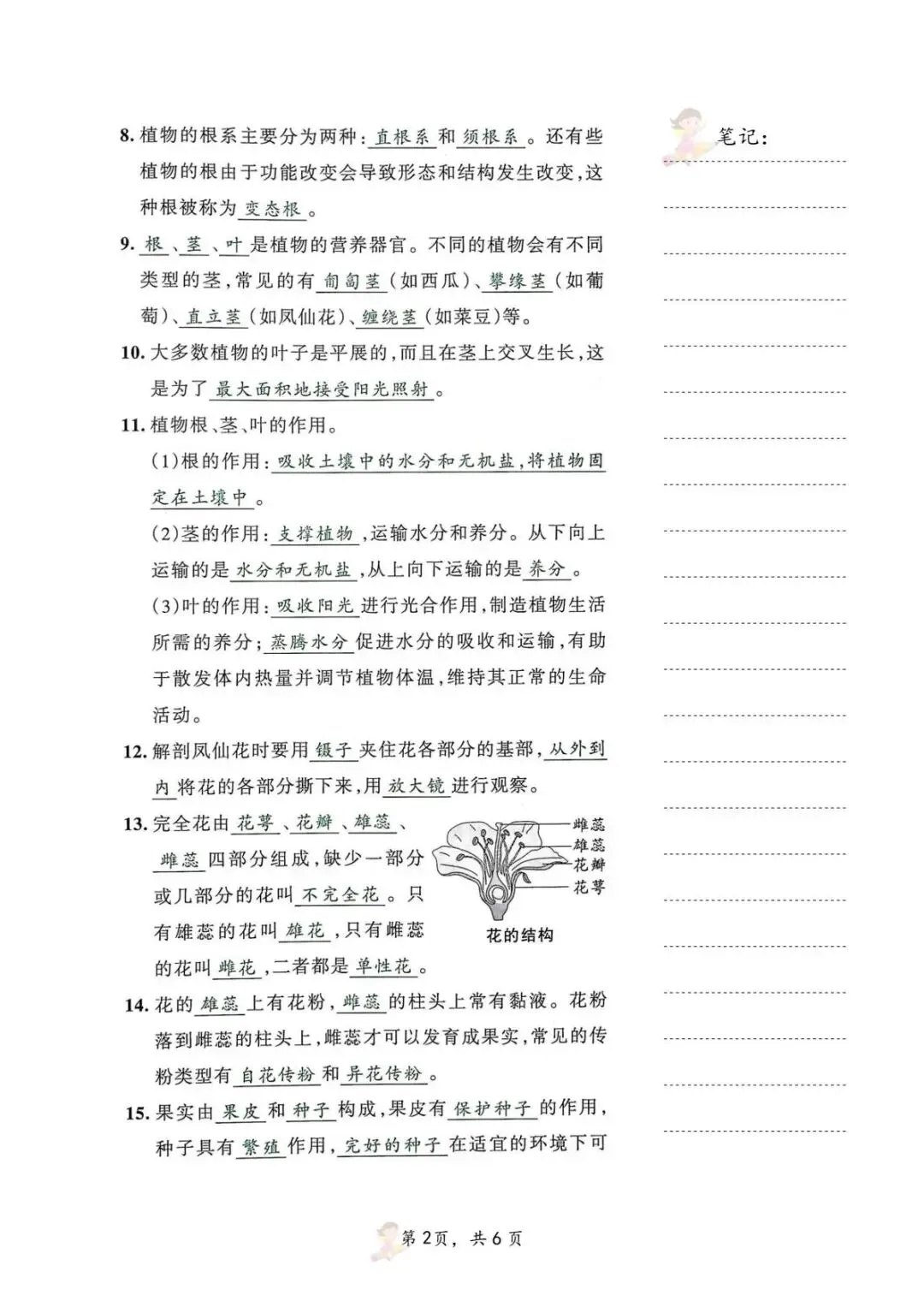 8. 植物的根系主要分为两种：直根系和须根系。还有些植物的根由于功能改变会导致形态和结构发生改变，这种根被称为变态根。

9. 根、茎、叶是植物的营养器官。不同的植物会有不同类型的茎，常见的有匍匐茎（如西瓜）、攀缘茎（如葡萄）、直立茎（如凤仙花）、缠绕茎（如菜豆）等。

10. 大多数植物的叶子是平展的，而且在茎上交叉生长，这是为了最大面积地接受阳光照射。

11. 植物根、茎、叶的作用。

（1）根的作用：吸收土壤中的水分和无机盐，将植物固定在土壤中。

（2）茎的作用：支撑植物，运输水分和养分。从下向上运输的是水分和无机盐，从上向下运输的是养分。

（3）叶的作用：吸收阳光进行光合作用，制造植物生活所需的养分；蒸腾水分促进水分的吸收和运输，有助于散发体内热量并调节植物体温，维持其正常的生命活动。

12. 解剖凤仙花时要用镊子夹住花各部分的基部，从外到内将花的各部分撕下来，用放大镜进行观察。

13. 完全花由花萼、花瓣、雄蕊、雌蕊四部分组成，缺少一部分或几部分的花叫不完全花。只有雄蕊的花叫雄花，只有雌蕊的花叫雌花，二者都是单性花。

雌蕊
雄蕊
花瓣
花萼
花的结构

14. 花的雄蕊上有花粉，雌蕊的柱头上常有黏液。花粉落到雌蕊的柱头上，雌蕊才可以发育成果实，常见的传粉类型有自花传粉和异花传粉。

15. 果实由果皮和种子构成，果皮有保护种子的作用，种子具有繁殖作用，完好的种子在适宜的环境下可

笔记：

第2页，共6页